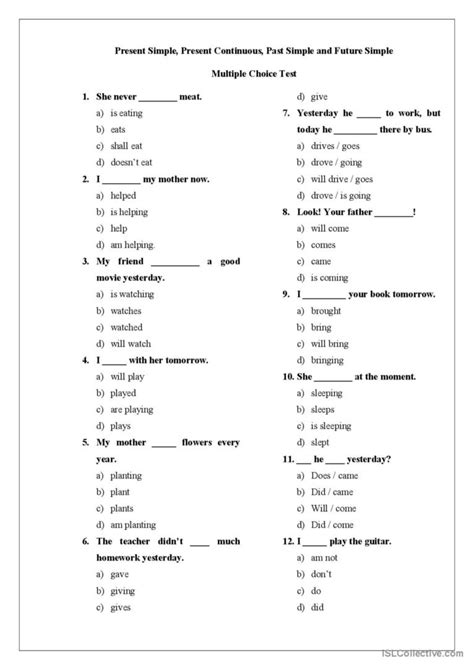 Present Simple, Present Continuous, Past Simple and Future Simple

Multiple Choice Test

1. She never ________ meat.
a) is eating
b) eats
c) shall eat
d) doesn't eat

2. I ________ my mother now.
a) helped
b) is helping
c) help
d) am helping.

3. My friend __________ a good movie yesterday.
a) is watching
b) watches
c) watched
d) will watch

4. I _____ with her tomorrow.
a) will play
b) played
c) are playing
d) plays

5. My mother _____ flowers every year.
a) planting
b) plant
c) plants
d) am planting

6. The teacher didn't ____ much homework yesterday.
a) gave
b) giving
c) gives
d) give

7. Yesterday he _____ to work, but today he _________ there by bus.
a) drives / goes
b) drove / going
c) will drive / goes
d) drove / is going

8. Look! Your father ________!
a) will come
b) comes
c) came
d) is coming

9. I _________ your book tomorrow.
a) brought
b) bring
c) will bring
d) bringing

10. She ________ at the moment.
a) sleeping
b) sleeps
c) is sleeping
d) slept

11. ___ he ____ yesterday?
a) Does / came
b) Did / came
c) Will / come
d) Did / come

12. I _____ play the guitar.
a) am not
b) don't
c) do
d) did

iSLCollective.com